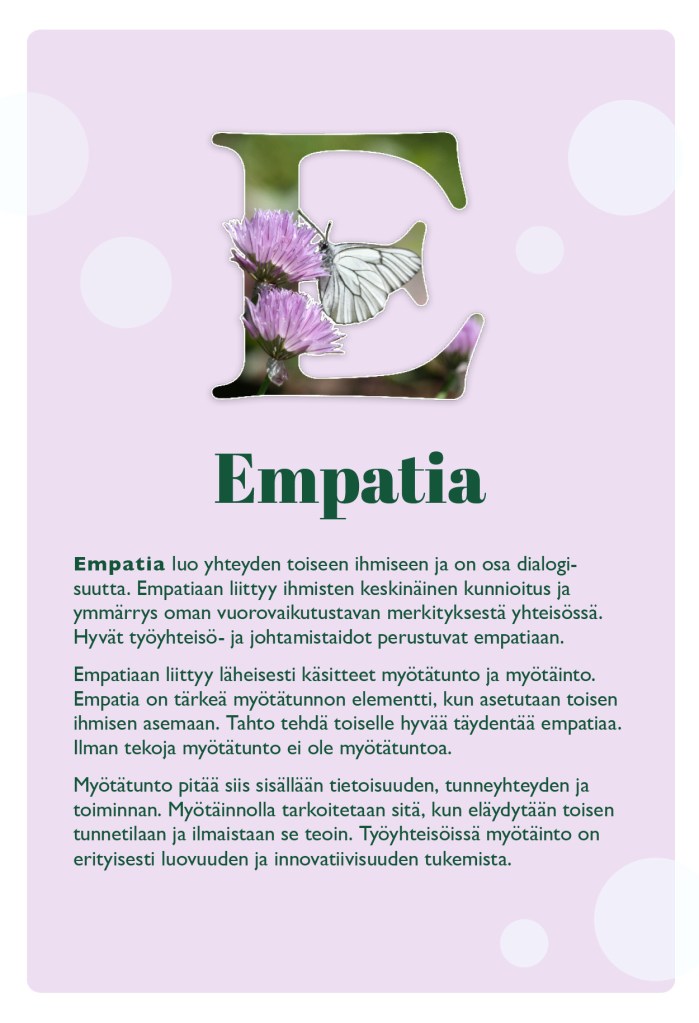 E

Empatia

Empatia luo yhteyden toiseen ihmiseen ja on osa dialogisuutta. Empatiaan liittyy ihmisten keskinäinen kunnioitus ja ymmärrys oman vuorovaikutustavan merkityksestä yhteisössä. Hyvät työyhteisö- ja johtamistaidot perustuvat empatiaan.

Empatiaan liittyy läheisesti käsitteet myötätunto ja myötäinto. Empatia on tärkeä myötätunnon elementti, kun asetutaan toisen ihmisen asemaan. Tahto tehdä toiselle hyvää täydentää empatiaa. Ilman tekoja myötätunto ei ole myötätuntoa.

Myötätunto pitää siis sisällään tietoisuuden, tunneyhteyden ja toiminnan. Myötäinnolla tarkoitetaan sitä, kun eläydytään toisen tunnetilaan ja ilmaistaan se teoin. Työyhteisöissä myötäinto on erityisesti luovuuden ja innovatiivisuuden tukemista.